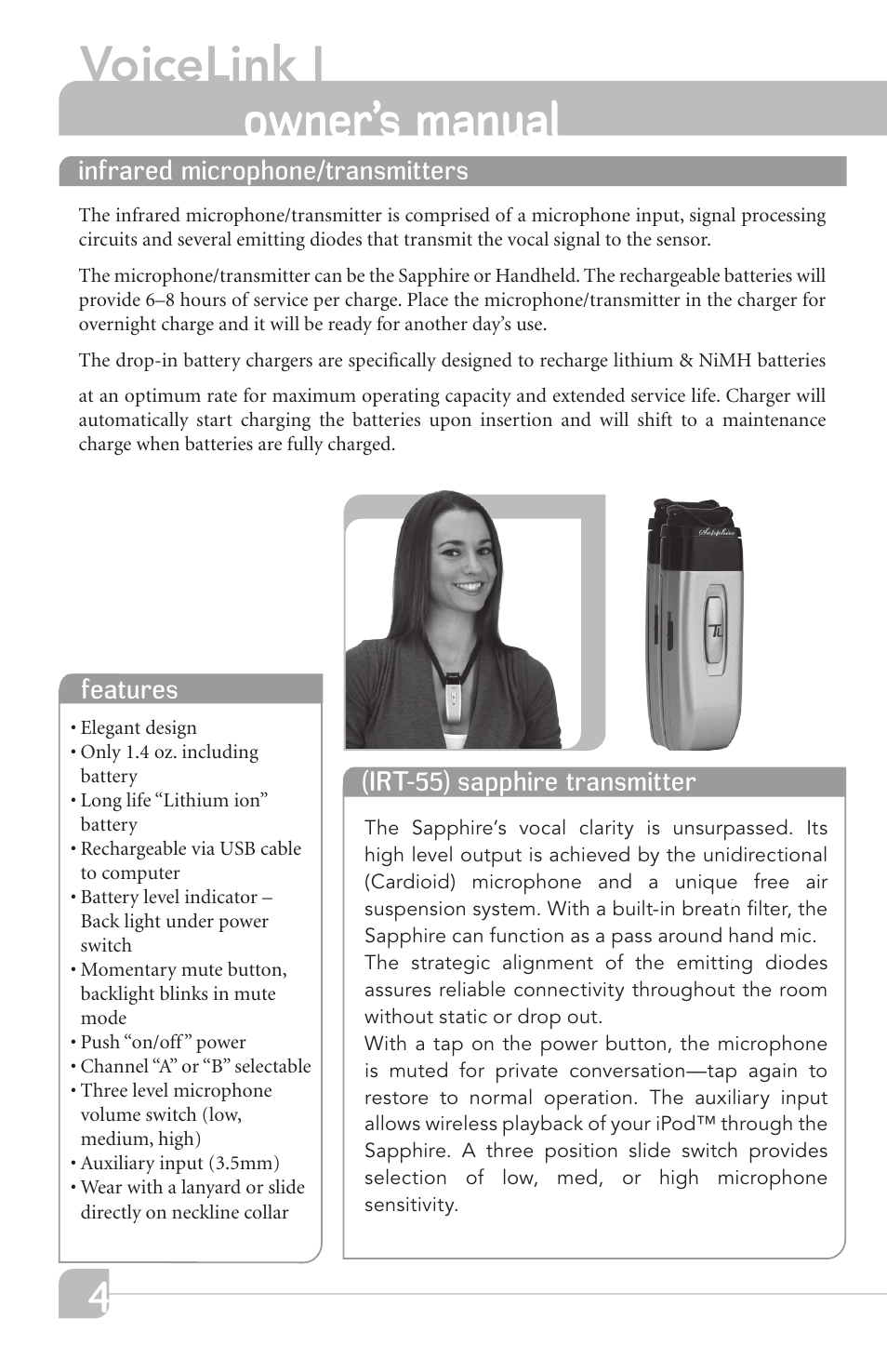 VoiceLink I
owner's manual

infrared microphone/transmitters

The infrared microphone/transmitter is comprised of a microphone input, signal processing circuits and several emitting diodes that transmit the vocal signal to the sensor.

The microphone/transmitter can be the Sapphire or Handheld. The rechargeable batteries will provide 6–8 hours of service per charge. Place the microphone/transmitter in the charger for overnight charge and it will be ready for another day's use.

The drop-in battery chargers are specifically designed to recharge lithium & NiMH batteries

at an optimum rate for maximum operating capacity and extended service life. Charger will automatically start charging the batteries upon insertion and will shift to a maintenance charge when batteries are fully charged.

Sapphire

features

• Elegant design
• Only 1.4 oz. including battery
• Long life "Lithium ion" battery
• Rechargeable via USB cable to computer
• Battery level indicator – Back light under power switch
• Momentary mute button, backlight blinks in mute mode
• Push "on/off" power
• Channel "A" or "B" selectable
• Three level microphone volume switch (low, medium, high)
• Auxiliary input (3.5mm)
• Wear with a lanyard or slide directly on neckline collar

(IRT-55) sapphire transmitter

The Sapphire's vocal clarity is unsurpassed. Its high level output is achieved by the unidirectional (Cardioid) microphone and a unique free air suspension system. With a built-in breath filter, the Sapphire can function as a pass around hand mic.
The strategic alignment of the emitting diodes assures reliable connectivity throughout the room without static or drop out.
With a tap on the power button, the microphone is muted for private conversation—tap again to restore to normal operation. The auxiliary input allows wireless playback of your iPod™ through the Sapphire. A three position slide switch provides selection of low, med, or high microphone sensitivity.

4